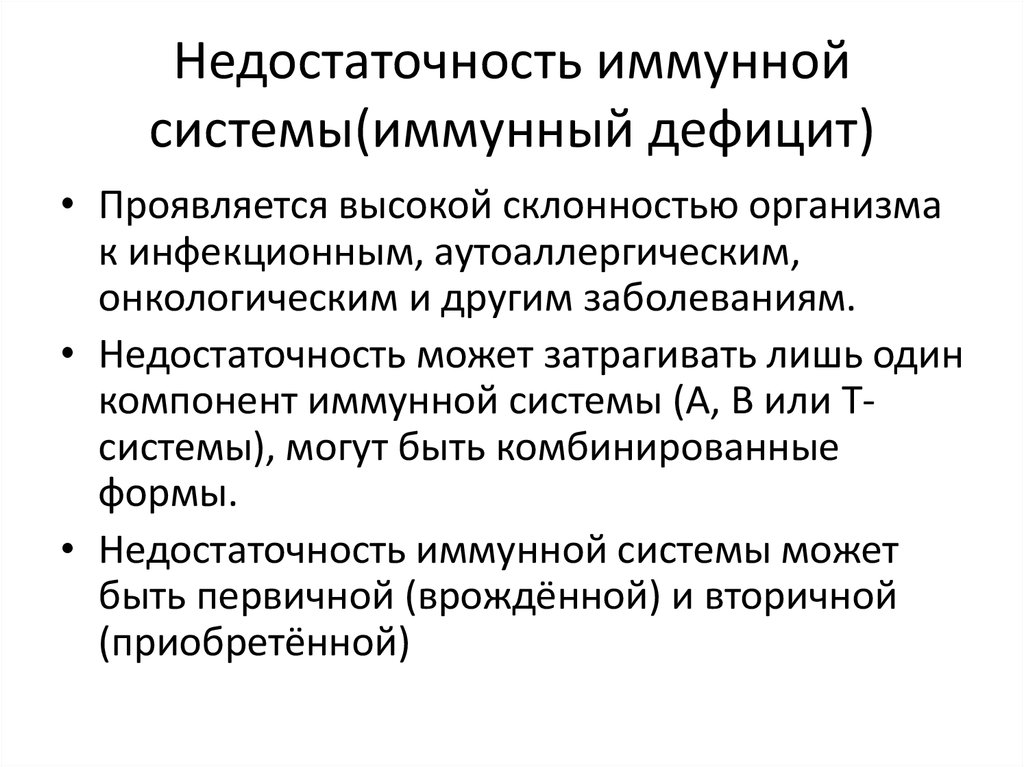 Недостаточность иммунной системы(иммунный дефицит)

• Проявляется высокой склонностью организма к инфекционным, аутоаллергическим, онкологическим и другим заболеваниям.

• Недостаточность может затрагивать лишь один компонент иммунной системы (А, В или Т-системы), могут быть комбинированные формы.

• Недостаточность иммунной системы может быть первичной (врождённой) и вторичной (приобретённой)